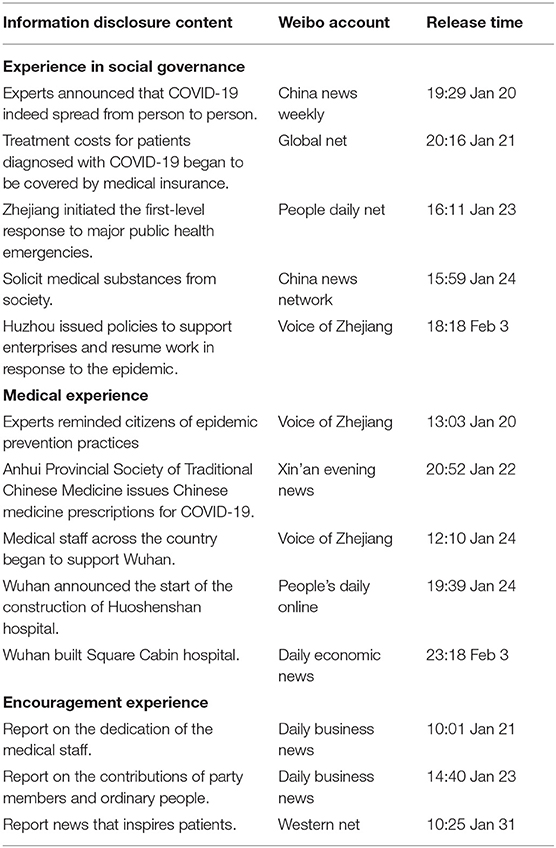 | Information disclosure content | Weibo account | Release time |
|---|---|---|
| **Experience in social governance** | | |
| Experts announced that COVID-19 indeed spread from person to person. | China news weekly | 19:29 Jan 20 |
| Treatment costs for patients diagnosed with COVID-19 began to be covered by medical insurance. | Global net | 20:16 Jan 21 |
| Zhejiang initiated the first-level response to major public health emergencies. | People daily net | 16:11 Jan 23 |
| Solicit medical substances from society. | China news network | 15:59 Jan 24 |
| Huzhou issued policies to support enterprises and resume work in response to the epidemic. | Voice of Zhejiang | 18:18 Feb 3 |
| **Medical experience** | | |
| Experts reminded citizens of epidemic prevention practices | Voice of Zhejiang | 13:03 Jan 20 |
| Anhui Provincial Society of Traditional Chinese Medicine issues Chinese medicine prescriptions for COVID-19. | Xin'an evening news | 20:52 Jan 22 |
| Medical staff across the country began to support Wuhan. | Voice of Zhejiang | 12:10 Jan 24 |
| Wuhan announced the start of the construction of Huoshenshan hospital. | People's daily online | 19:39 Jan 24 |
| Wuhan built Square Cabin hospital. | Daily economic news | 23:18 Feb 3 |
| **Encouragement experience** | | |
| Report on the dedication of the medical staff. | Daily business news | 10:01 Jan 21 |
| Report on the contributions of party members and ordinary people. | Daily business news | 14:40 Jan 23 |
| Report news that inspires patients. | Western net | 10:25 Jan 31 |